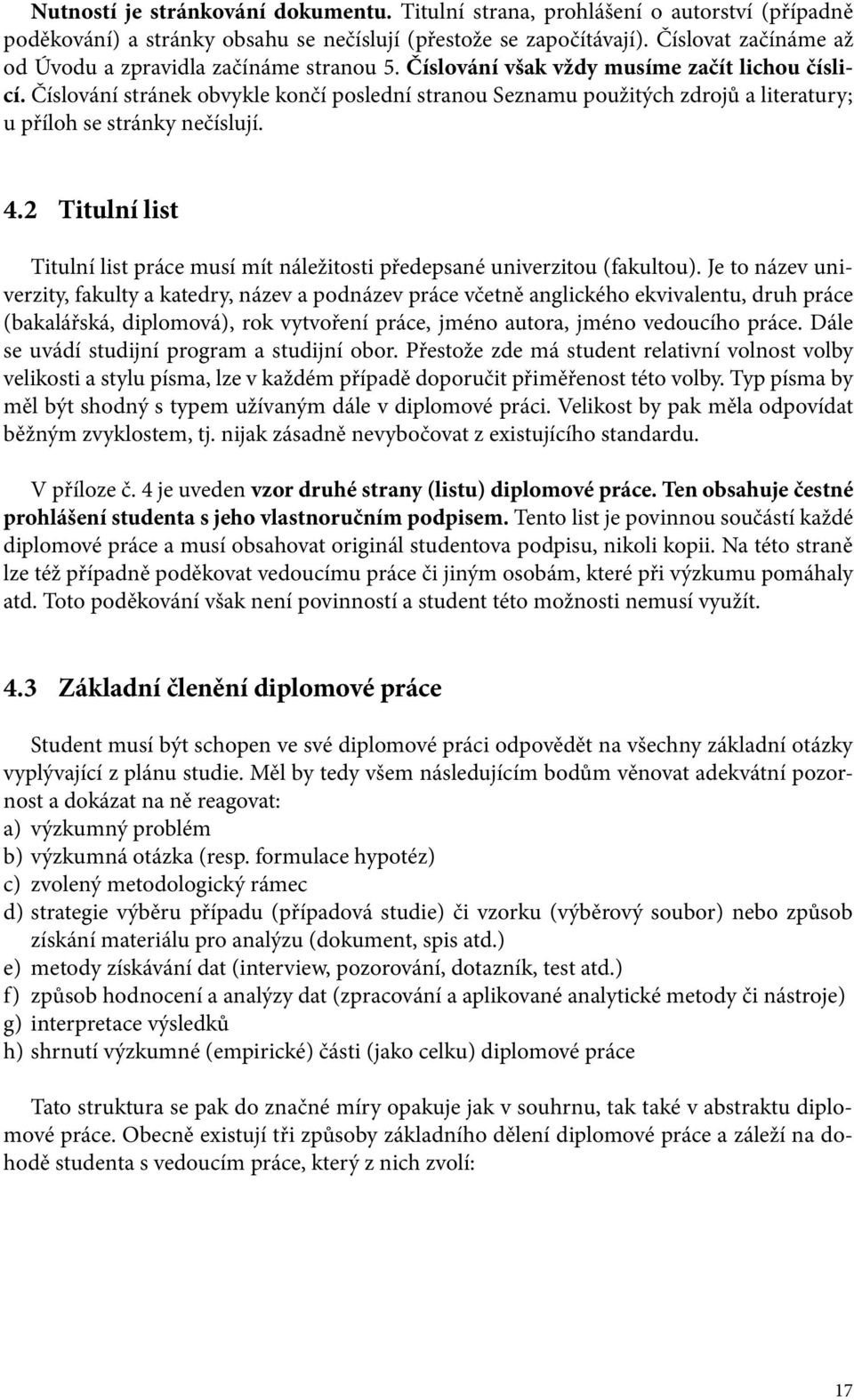 Nutností je stránkování dokumentu. Titulní strana, prohlášení o autorství (případně poděkování) a stránky obsahu se nečíslují (přestože se započítávají). Číslovat začínáme až od Úvodu a zpravidla začínáme stranou 5. Číslování však vždy musíme začít lichou číslicí. Číslování stránek obvykle končí poslední stranou Seznamu použitých zdrojů a literatury; u příloh se stránky nečíslují.

4.2 Titulní list

Titulní list práce musí mít náležitosti předepsané univerzitou (fakultou). Je to název univerzity, fakulty a katedry, název a podnázev práce včetně anglického ekvivalentu, druh práce (bakalářská, diplomová), rok vytvoření práce, jméno autora, jméno vedoucího práce. Dále se uvádí studijní program a studijní obor. Přestože zde má student relativní volnost volby velikosti a stylu písma, lze v každém případě doporučit přiměřenost této volby. Typ písma by měl být shodný s typem užívaným dále v diplomové práci. Velikost by pak měla odpovídat běžným zvyklostem, tj. nijak zásadně nevybočovat z existujícího standardu.

V příloze č. 4 je uveden vzor druhé strany (listu) diplomové práce. Ten obsahuje čestné prohlášení studenta s jeho vlastnoručním podpisem. Tento list je povinnou součástí každé diplomové práce a musí obsahovat originál studentova podpisu, nikoli kopii. Na této straně lze též případně poděkovat vedoucímu práce či jiným osobám, které při výzkumu pomáhaly atd. Toto poděkování však není povinností a student této možnosti nemusí využít.

4.3 Základní členění diplomové práce

Student musí být schopen ve své diplomové práci odpovědět na všechny základní otázky vyplývající z plánu studie. Měl by tedy všem následujícím bodům věnovat adekvátní pozornost a dokázat na ně reagovat:
a) výzkumný problém
b) výzkumná otázka (resp. formulace hypotéz)
c) zvolený metodologický rámec
d) strategie výběru případu (případová studie) či vzorku (výběrový soubor) nebo způsob získání materiálu pro analýzu (dokument, spis atd.)
e) metody získávání dat (interview, pozorování, dotazník, test atd.)
f) způsob hodnocení a analýzy dat (zpracování a aplikované analytické metody či nástroje)
g) interpretace výsledků
h) shrnutí výzkumné (empirické) části (jako celku) diplomové práce

Tato struktura se pak do značné míry opakuje jak v souhrnu, tak také v abstraktu diplomové práce. Obecně existují tři způsoby základního dělení diplomové práce a záleží na dohodě studenta s vedoucím práce, který z nich zvolí:

17